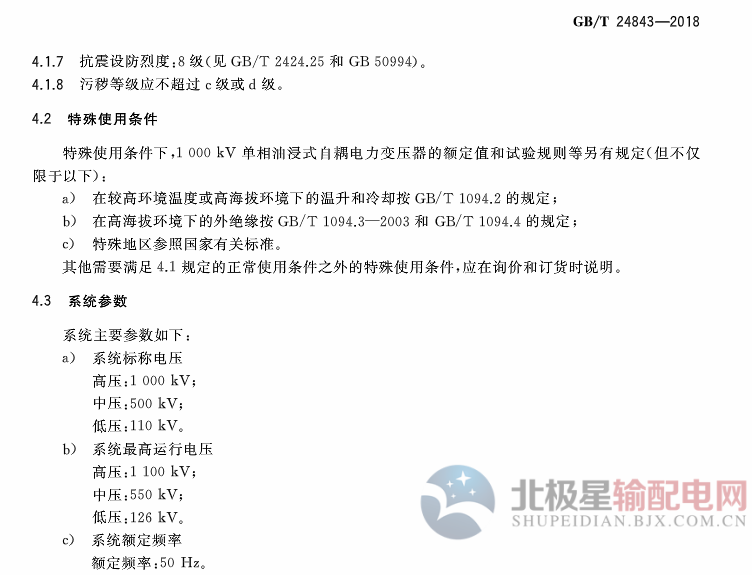 GB/T 24843—2018

4.1.7 抗震设防烈度:8级(见GB/T 2424.25和GB 50994)。

4.1.8 污秽等级应不超过c级或d级。

4.2 特殊使用条件

特殊使用条件下,1 000 kV单相油浸式自耦电力变压器的额定值和试验规则等另有规定(但不仅限于以下):

a) 在较高环境温度或高海拔环境下的温升和冷却按GB/T 1094.2的规定;

b) 在高海拔环境下的外绝缘按GB/T 1094.3—2003和GB/T 1094.4的规定;

c) 特殊地区参照国家有关标准。

其他需要满足4.1规定的正常使用条件之外的特殊使用条件,应在询价和订货时说明。

4.3 系统参数

系统主要参数如下:

a) 系统标称电压

高压:1 000 kV;

中压:500 kV;

低压:110 kV。

b) 系统最高运行电压

高压:1 100 kV;

中压:550 kV;

低压:126 kV。

c) 系统额定频率

额定频率:50 Hz。

北极星输配电网
SHUPEIDIAN.BJX.COM.CN